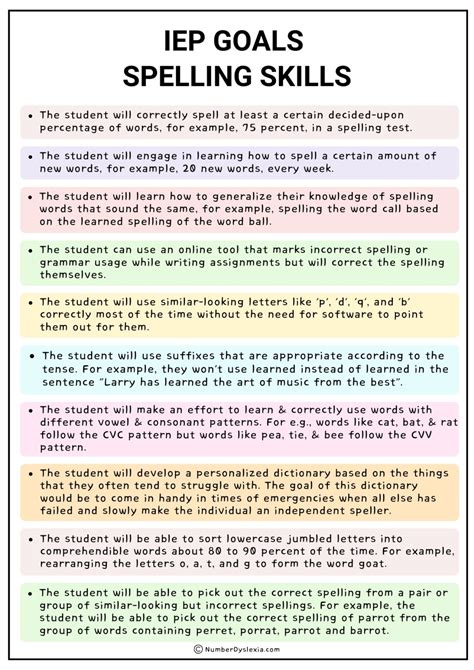 IEP GOALS
SPELLING SKILLS

• The student will correctly spell at least a certain decided-upon percentage of words, for example, 75 percent, in a spelling test.

• The student will engage in learning how to spell a certain amount of new words, for example, 20 new words, every week.

• The student will learn how to generalize their knowledge of spelling words that sound the same, for example, spelling the word call based on the learned spelling of the word ball.

• The student can use an online tool that marks incorrect spelling or grammar usage while writing assignments but will correct the spelling themselves.

• The student will use similar-looking letters like 'p', 'd', 'q', and 'b' correctly most of the time without the need for software to point them out for them.

• The student will use suffixes that are appropriate according to the tense. For example, they won't use learned instead of learned in the sentence "Larry has learned the art of music from the best".

• The student will make an effort to learn & correctly use words with different vowel & consonant patterns. For e.g., words like cat, bat, & rat follow the CVC pattern but words like pea, tie, & bee follow the CVV pattern.

• The student will develop a personalized dictionary based on the things that they often tend to struggle with. The goal of this dictionary would be to come in handy in times of emergencies when all else has failed and slowly make the individual an independent speller.

• The student will be able to sort lowercase jumbled letters into comprehendible words about 80 to 90 percent of the time. For example, rearranging the letters o, a, t, and g to form the word goat.

• The student will be able to pick out the correct spelling from a pair or group of similar-looking but incorrect spellings. For example, the student will be able to pick out the correct spelling of parrot from the group of words containing perret, porrat, parrot and barrot.

© NumberDyslexia.com